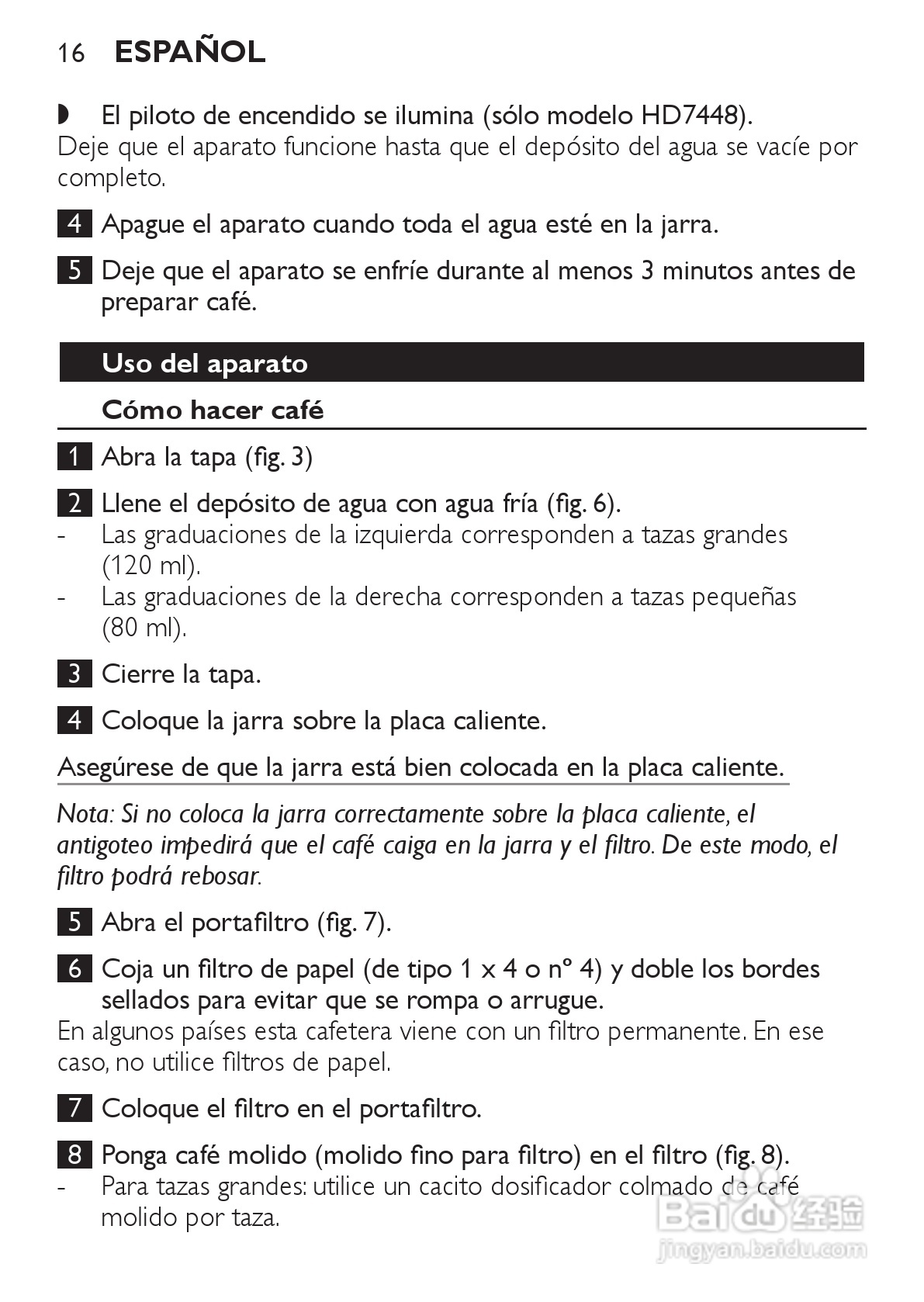 16 ESPAÑOL

◗ El piloto de encendido se ilumina (sólo modelo HD7448).
Deje que el aparato funcione hasta que el depósito del agua se vacíe por completo.

4 Apague el aparato cuando toda el agua esté en la jarra.

5 Deje que el aparato se enfríe durante al menos 3 minutos antes de preparar café.

Uso del aparato

Cómo hacer café

1 Abra la tapa (fig. 3)

2 Llene el depósito de agua con agua fría (fig. 6).
- Las graduaciones de la izquierda corresponden a tazas grandes (120 ml).
- Las graduaciones de la derecha corresponden a tazas pequeñas (80 ml).

3 Cierre la tapa.

4 Coloque la jarra sobre la placa caliente.

Asegúrese de que la jarra está bien colocada en la placa caliente.

Nota: Si no coloca la jarra correctamente sobre la placa caliente, el antigoteo impedirá que el café caiga en la jarra y el filtro. De este modo, el filtro podrá rebosar.

5 Abra el portafiltro (fig. 7).

6 Coja un filtro de papel (de tipo 1 x 4 o nº 4) y doble los bordes sellados para evitar que se rompa o arrugue.
En algunos países esta cafetera viene con un filtro permanente. En ese caso, no utilice filtros de papel.

7 Coloque el filtro en el portafiltro.

8 Ponga café molido (molido fino para filtro) en el filtro (fig. 8).
- Para tazas grandes: utilice un cacito dosificador colmado de café molido por taza.

Baidu 经验
jingyan.baidu.com